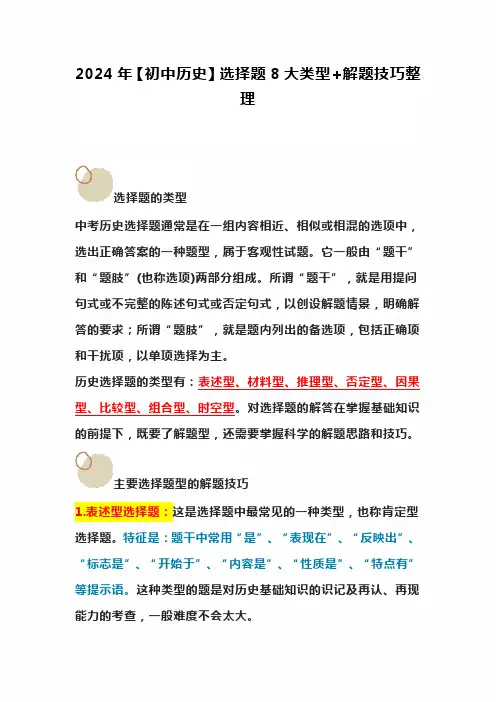 2024 年【初中历史】选择题 8 大类型+解题技巧整理

选择题的类型

中考历史选择题通常是在一组内容相近、相似或相混的选项中，选出正确答案的一种题型，属于客观性试题。它一般由“题干”和“题肢”(也称选项)两部分组成。所谓“题干”，就是用提问句式或不完整的陈述句式或否定句式，以创设解题情景，明确解答的要求；所谓“题肢”，就是题内列出的备选项，包括正确项和干扰项，以单项选择为主。

历史选择题的类型有：表述型、材料型、推理型、否定型、因果型、比较型、组合型、时空型。对选择题的解答在掌握基础知识的前提下，既要了解题型，还需要掌握科学的解题思路和技巧。

主要选择题型的解题技巧

1.表述型选择题：这是选择题中最常见的一种类型，也称肯定型选择题。特征是：题干中常用“是”、“表现在”、“反映出”、“标志是”、“开始于”、“内容是”、“性质是”、“特点有”等提示语。这种类型的题是对历史基础知识的识记及再认、再现能力的考查，一般难度不会太大。